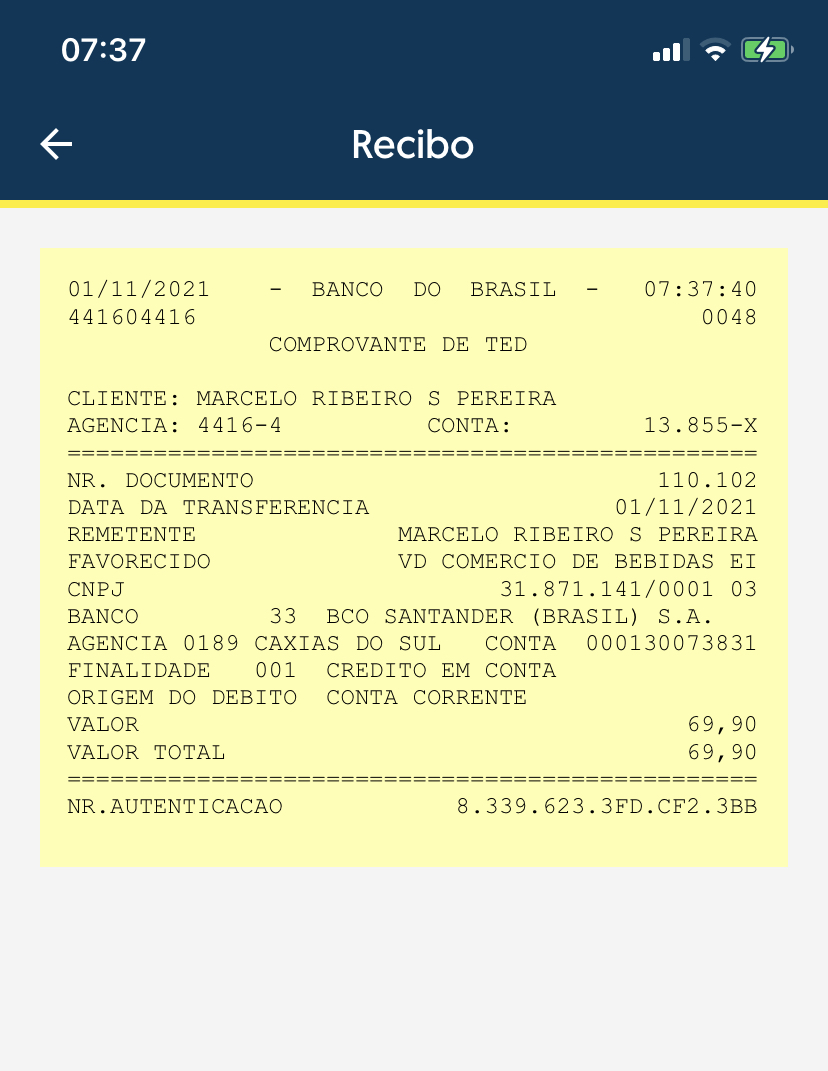 07:37

Recibo

01/11/2021 - BANCO DO BRASIL - 07:37:40
441604416 0048
COMPROVANTE DE TED

CLIENTE: MARCELO RIBEIRO S PEREIRA
AGENCIA: 4416-4 CONTA: 13.855-X
================================================
NR. DOCUMENTO 110.102
DATA DA TRANSFERENCIA 01/11/2021
REMETENTE MARCELO RIBEIRO S PEREIRA
FAVORECIDO VD COMERCIO DE BEBIDAS EI
CNPJ 31.871.141/0001 03
BANCO 33 BCO SANTANDER (BRASIL) S.A.
AGENCIA 0189 CAXIAS DO SUL CONTA 000130073831
FINALIDADE 001 CREDITO EM CONTA
ORIGEM DO DEBITO CONTA CORRENTE
VALOR 69,90
VALOR TOTAL 69,90
================================================
NR.AUTENTICACAO 8.339.623.3FD.CF2.3BB